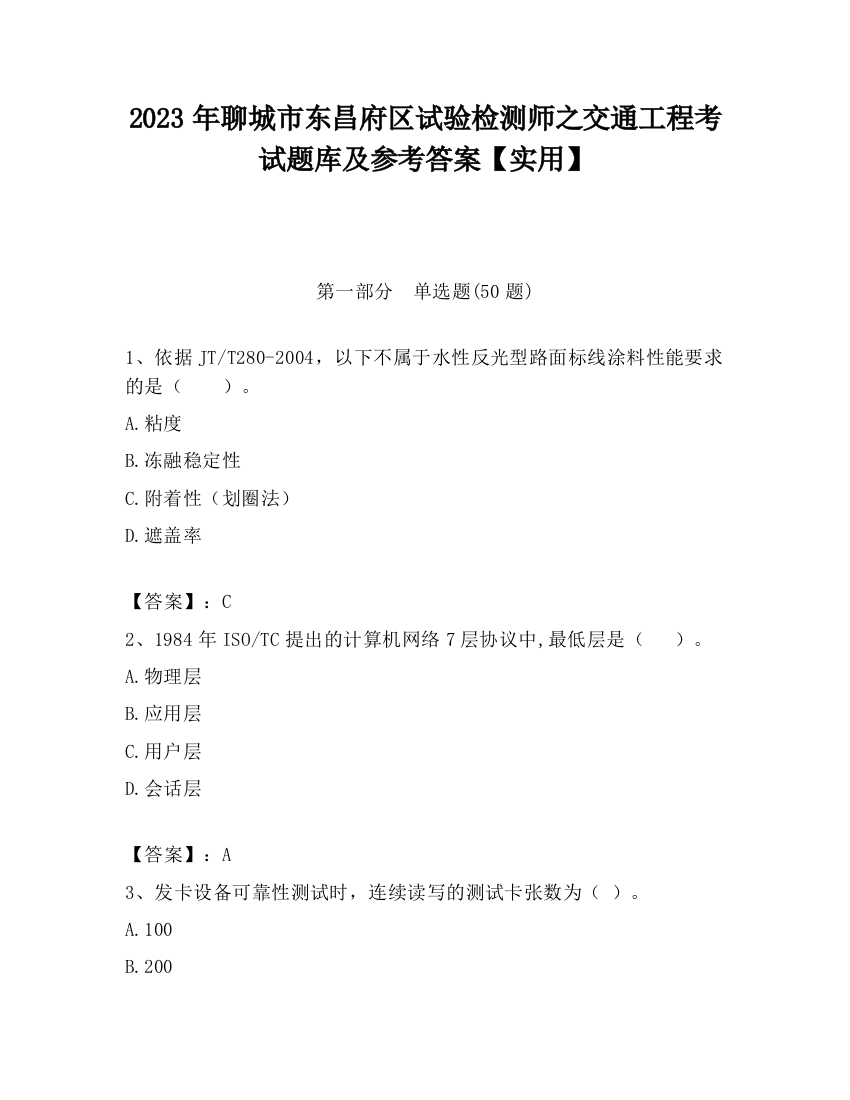 2023 年聊城市东昌府区试验检测师之交通工程考试题库及参考答案【实用】

第一部分　单选题(50 题)

1、依据 JT/T280-2004，以下不属于水性反光型路面标线涂料性能要求的是（　　）。

A.粘度

B.冻融稳定性

C.附着性（划圈法）

D.遮盖率

【答案】：C

2、1984 年 ISO/TC 提出的计算机网络 7 层协议中,最低层是（　　）。

A.物理层

B.应用层

C.用户层

D.会话层

【答案】：A

3、发卡设备可靠性测试时，连续读写的测试卡张数为（ ）。

A.100

B.200